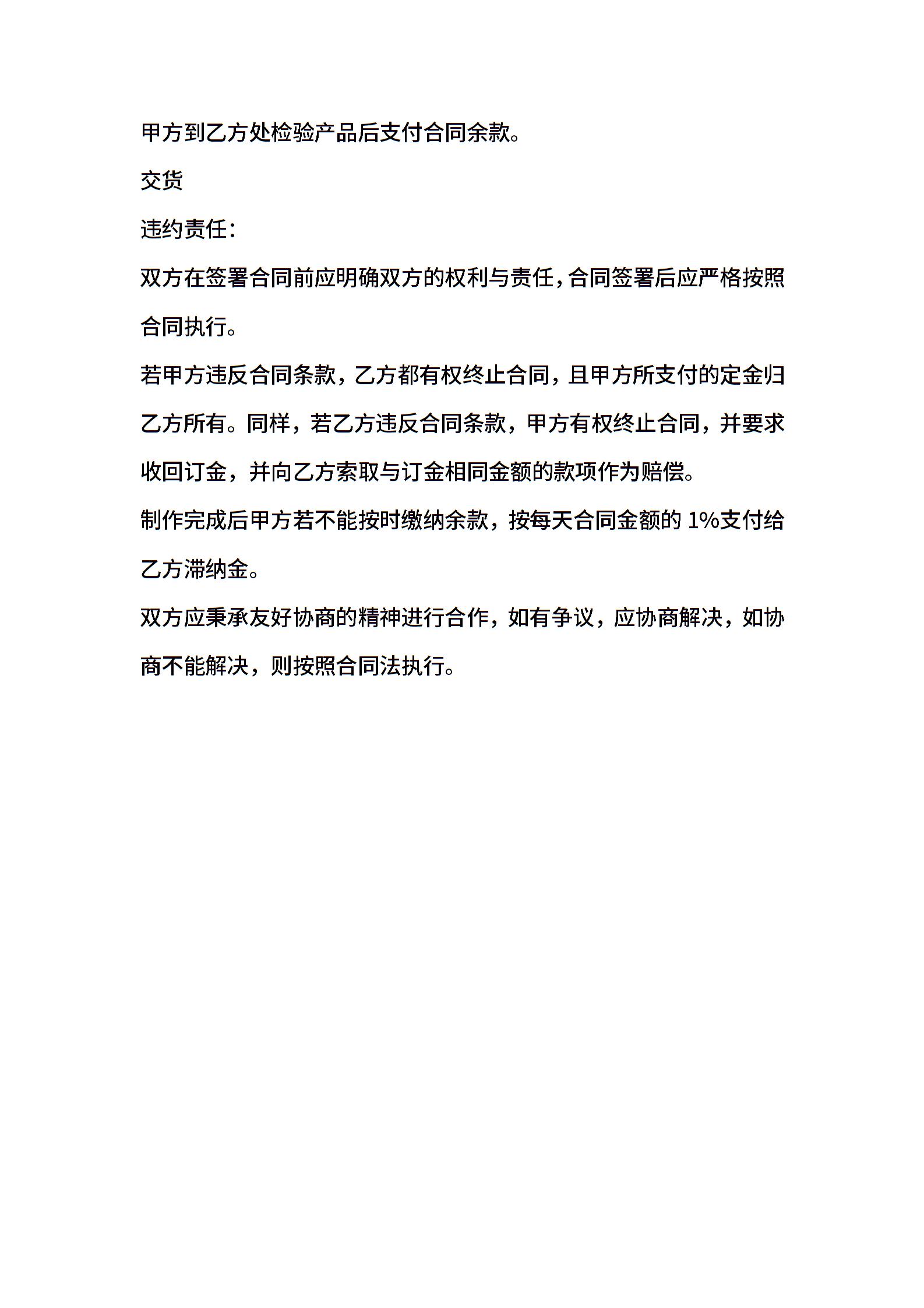 甲方到乙方处检验产品后支付合同余款。

交货

违约责任:

双方在签署合同前应明确双方的权利与责任,合同签署后应严格按照合同执行。

若甲方违反合同条款，乙方都有权终止合同，且甲方所支付的定金归乙方所有。同样，若乙方违反合同条款，甲方有权终止合同，并要求收回订金，并向乙方索取与订金相同金额的款项作为赔偿。

制作完成后甲方若不能按时缴纳余款，按每天合同金额的 1%支付给乙方滞纳金。

双方应秉承友好协商的精神进行合作，如有争议，应协商解决，如协商不能解决，则按照合同法执行。